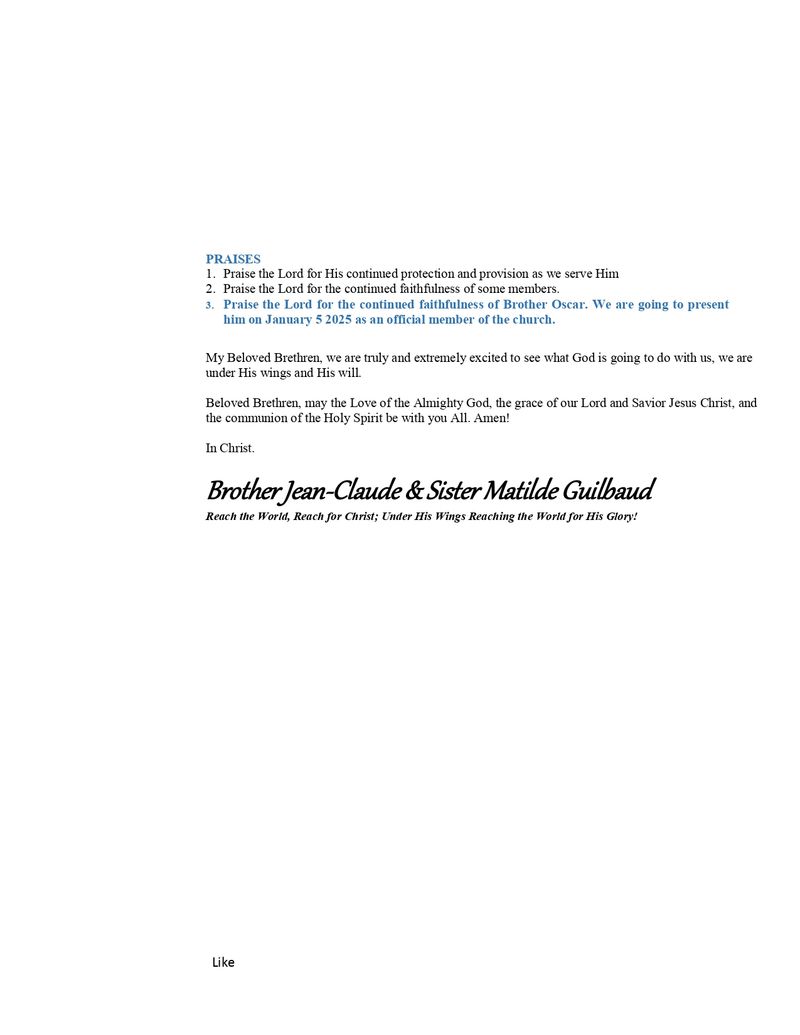 PRAISES
1. Praise the Lord for His continued protection and provision as we serve Him
2. Praise the Lord for the continued faithfulness of some members.
3. Praise the Lord for the continued faithfulness of Brother Oscar. We are going to present him on January 5 2025 as an official member of the church.

My Beloved Brethren, we are truly and extremely excited to see what God is going to do with us, we are under His wings and His will.

Beloved Brethren, may the Love of the Almighty God, the grace of our Lord and Savior Jesus Christ, and the communion of the Holy Spirit be with you All. Amen!

In Christ.

Brother Jean-Claude & Sister Matilde Guilbaud
Reach the World, Reach for Christ; Under His Wings Reaching the World for His Glory!

Like